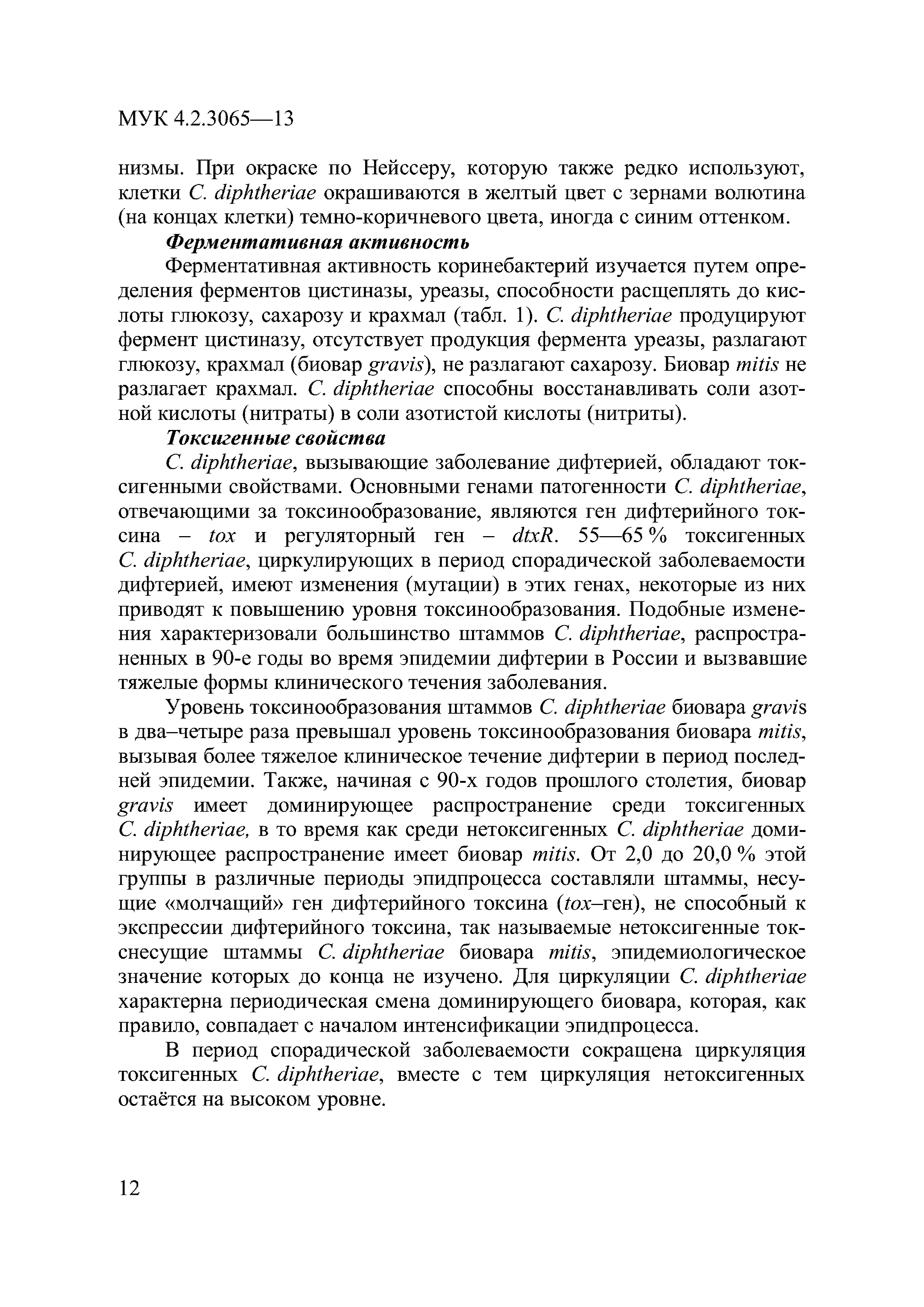 МУК 4.2.3065—13

низмы. При окраске по Нейссеру, которую также редко используют, клетки C. diphtheriae окрашиваются в желтый цвет с зернами волютина (на концах клетки) темно-коричневого цвета, иногда с синим оттенком.

Ферментативная активность

Ферментативная активность коринебактерий изучается путем определения ферментов цистиназы, уреазы, способности расщеплять до кислоты глюкозу, сахарозу и крахмал (табл. 1). C. diphtheriae продуцируют фермент цистиназу, отсутствует продукция фермента уреазы, разлагают глюкозу, крахмал (биовар gravis), не разлагают сахарозу. Биовар mitis не разлагает крахмал. C. diphtheriae способны восстанавливать соли азотной кислоты (нитраты) в соли азотистой кислоты (нитриты).

Токсигенные свойства

C. diphtheriae, вызывающие заболевание дифтерией, обладают токсигенными свойствами. Основными генами патогенности C. diphtheriae, отвечающими за токсинообразование, являются ген дифтерийного токсина – tox и регуляторный ген – dtxR. 55—65 % токсигенных C. diphtheriae, циркулирующих в период спорадической заболеваемости дифтерией, имеют изменения (мутации) в этих генах, некоторые из них приводят к повышению уровня токсинообразования. Подобные изменения характеризовали большинство штаммов C. diphtheriae, распространенных в 90-е годы во время эпидемии дифтерии в России и вызвавшие тяжелые формы клинического течения заболевания.

Уровень токсинообразования штаммов C. diphtheriae биовара gravis в два–четыре раза превышал уровень токсинообразования биовара mitis, вызывая более тяжелое клиническое течение дифтерии в период последней эпидемии. Также, начиная с 90-х годов прошлого столетия, биовар gravis имеет доминирующее распространение среди токсигенных C. diphtheriae, в то время как среди нетоксигенных C. diphtheriae доминирующее распространение имеет биовар mitis. От 2,0 до 20,0 % этой группы в различные периоды эпидпроцесса составляли штаммы, несущие «молчащий» ген дифтерийного токсина (tox–ген), не способный к экспрессии дифтерийного токсина, так называемые нетоксигенные токснесущие штаммы C. diphtheriae биовара mitis, эпидемиологическое значение которых до конца не изучено. Для циркуляции C. diphtheriae характерна периодическая смена доминирующего биовара, которая, как правило, совпадает с началом интенсификации эпидпроцесса.

В период спорадической заболеваемости сокращена циркуляция токсигенных C. diphtheriae, вместе с тем циркуляция нетоксигенных остаётся на высоком уровне.

12